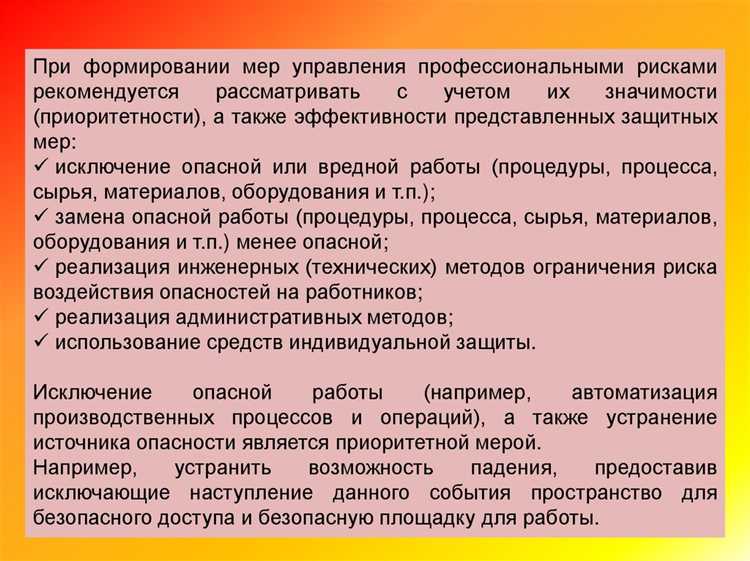 При формировании мер управления профессиональными рисками рекомендуется рассматривать с учетом их значимости (приоритетности), а также эффективности представленных защитных мер:
✓ исключение опасной или вредной работы (процедуры, процесса, сырья, материалов, оборудования и т.п.);
✓ замена опасной работы (процедуры, процесса, сырья, материалов, оборудования и т.п.) менее опасной;
✓ реализация инженерных (технических) методов ограничения риска воздействия опасностей на работников;
✓ реализация административных методов;
✓ использование средств индивидуальной защиты.

Исключение опасной работы (например, автоматизация производственных процессов и операций), а также устранение источника опасности является приоритетной мерой.
Например, устранить возможность падения, предоставив исключающие наступление данного события пространство для безопасного доступа и безопасную площадку для работы.